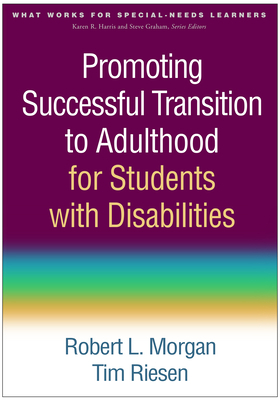 WHAT WORKS FOR SPECIAL-NEEDS LEARNERS
Karen R. Harris and Steve Graham, Series Editors

Promoting Successful Transition to Adulthood for Students with Disabilities

Robert L. Morgan
Tim Riesen